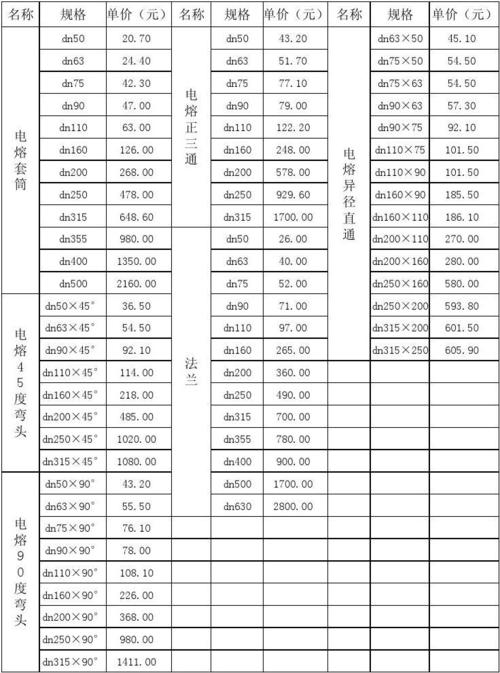 | 名称 | 规格 | 单价（元） | 名称 | 规格 | 单价（元） | 名称 | 规格 | 单价（元） |
|---|---|---|---|---|---|---|---|---|
| 电熔套筒 | dn50 | 20.70 | 电熔正三通 | dn50 | 43.20 | 电熔异径直通 | dn63×50 | 45.10 |
| | dn63 | 24.40 | | dn63 | 51.70 | | dn75×50 | 54.50 |
| | dn75 | 42.30 | | dn75 | 77.10 | | dn75×63 | 54.50 |
| | dn90 | 47.00 | | dn90 | 79.00 | | dn90×63 | 57.30 |
| | dn110 | 63.00 | | dn110 | 122.20 | | dn90×75 | 92.10 |
| | dn160 | 126.00 | | dn160 | 248.00 | | dn110×75 | 101.50 |
| | dn200 | 268.00 | | dn200 | 578.00 | | dn110×90 | 101.50 |
| | dn250 | 478.00 | | dn250 | 929.60 | | dn160×90 | 185.50 |
| | dn315 | 648.60 | | dn315 | 1700.00 | | dn160×110 | 186.10 |
| | dn355 | 980.00 | 法兰 | dn50 | 26.00 | | dn200×110 | 270.00 |
| | dn400 | 1350.00 | | dn63 | 40.00 | | dn200×160 | 280.00 |
| | dn500 | 2160.00 | | dn75 | 52.00 | | dn250×160 | 580.00 |
| 电熔45度弯头 | dn50×45° | 36.50 | | dn90 | 71.00 | | dn250×200 | 593.80 |
| | dn63×45° | 54.50 | | dn110 | 97.00 | | dn315×200 | 601.50 |
| | dn90×45° | 92.10 | | dn160 | 265.00 | | dn315×250 | 605.90 |
| | dn110×45° | 114.00 | | dn200 | 360.00 | | | |
| | dn160×45° | 218.00 | | dn250 | 490.00 | | | |
| | dn200×45° | 485.00 | | dn315 | 700.00 | | | |
| | dn250×45° | 1020.00 | | dn355 | 780.00 | | | |
| | dn315×45° | 1080.00 | | dn400 | 900.00 | | | |
| 电熔90度弯头 | dn50×90° | 43.20 | | dn500 | 1700.00 | | | |
| | dn63×90° | 55.50 | | dn630 | 2800.00 | | | |
| | dn75×90° | 76.10 | | | | | | |
| | dn90×90° | 78.00 | | | | | | |
| | dn110×90° | 108.10 | | | | | | |
| | dn160×90° | 226.00 | | | | | | |
| | dn200×90° | 368.00 | | | | | | |
| | dn250×90° | 980.00 | | | | | | |
| | dn315×90° | 1411.00 | | | | | | |